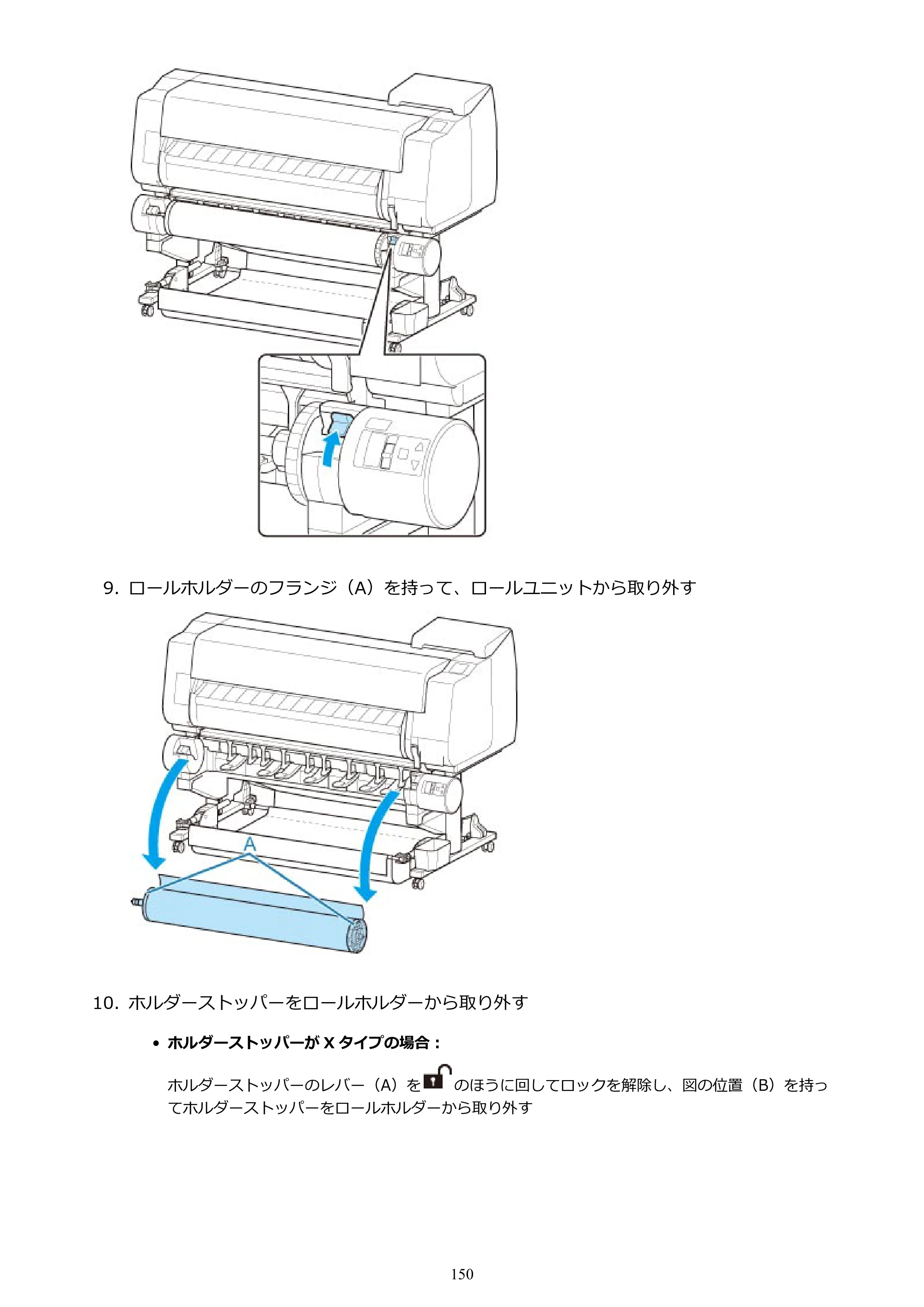 9.ロールホルダーのフランジ（A）を持って、ロールユニットから取り外す

A

10.ホルダーストッパーをロールホルダーから取り外す

• ホルダーストッパーがXタイプの場合：

ホルダーストッパーのレバー（A）をのほうに回してロックを解除し、図の位置（B）を持ってホルダーストッパーをロールホルダーから取り外す

150